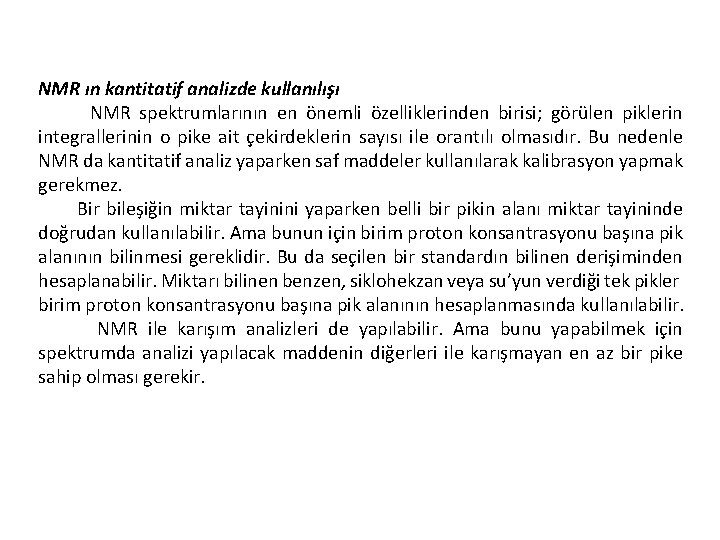 NMR ın kantitatif analizde kullanılışı

NMR spektrumlarının en önemli özelliklerinden birisi; görülen piklerin integrallerinin o pike ait çekirdeklerin sayısı ile orantılı olmasıdır. Bu nedenle NMR da kantitatif analiz yaparken saf maddeler kullanılarak kalibrasyon yapmak gerekmez.

Bir bileşiğin miktar tayinini yaparken belli bir pikin alanı miktar tayininde doğrudan kullanılabilir. Ama bunun için birim proton konsantrasyonu başına pik alanının bilinmesi gereklidir. Bu da seçilen bir standardın bilinen derişiminden hesaplanabilir. Miktarı bilinen benzen, siklohekzan veya su'yun verdiği tek pikler birim proton konsantrasyonu başına pik alanının hesaplanmasında kullanılabilir.

NMR ile karışım analizleri de yapılabilir. Ama bunu yapabilmek için spektrumda analizi yapılacak maddenin diğerleri ile karışmayan en az bir pike sahip olması gerekir.